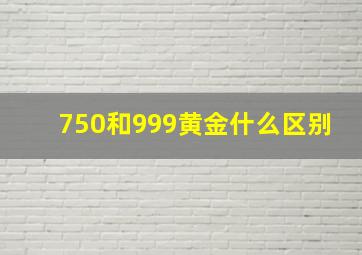 750和999黄金什么区别